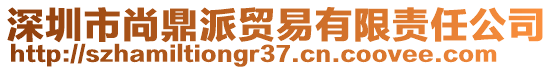 深圳市尚鼎派贸易有限责任公司
http://szhamiltiongr37.cn.coovee.com